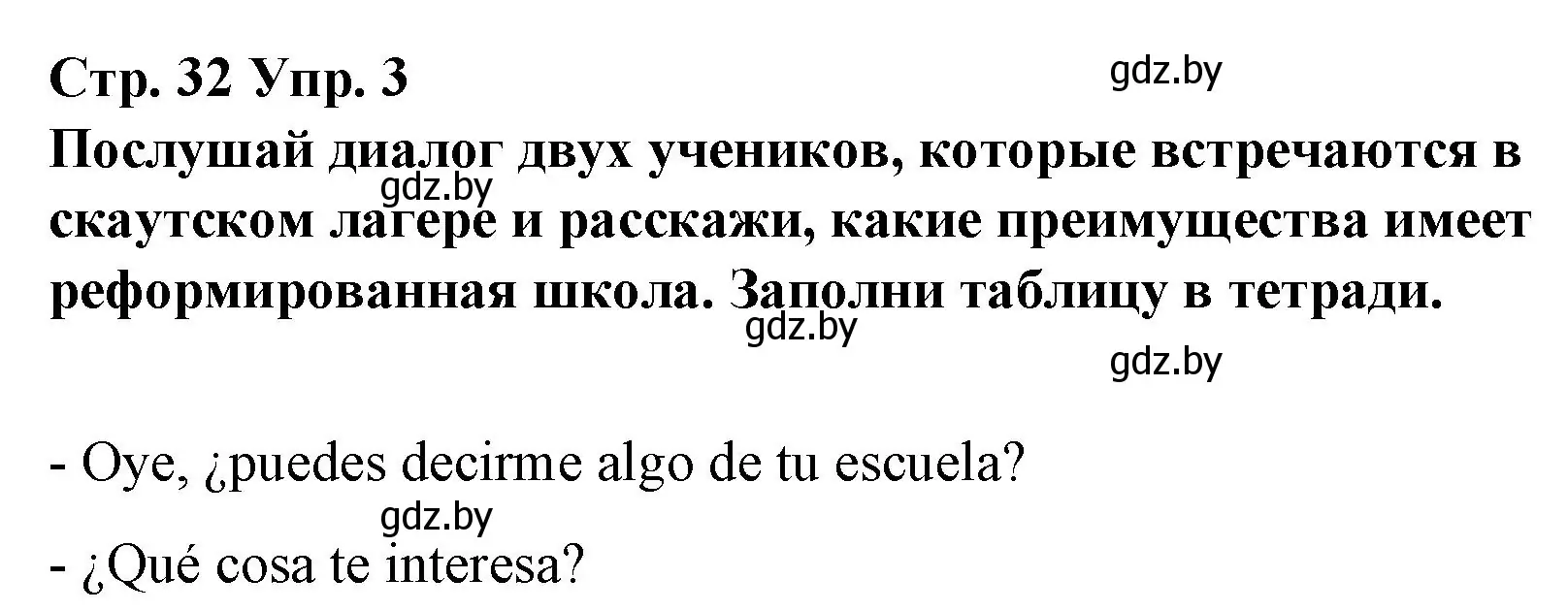 Стр. 32 Упр. 3

gdz.by

Послушай диалог двух учеников, которые встречаются в скаутском лагере и расскажи, какие преимущества имеет реформированная школа. Заполни таблицу в тетради.

gdz.by

gdz.by

gdz.by

- Oye, ¿puedes decirme algo de tu escuela?

gdz.by

- ¿Qué cosa te interesa?